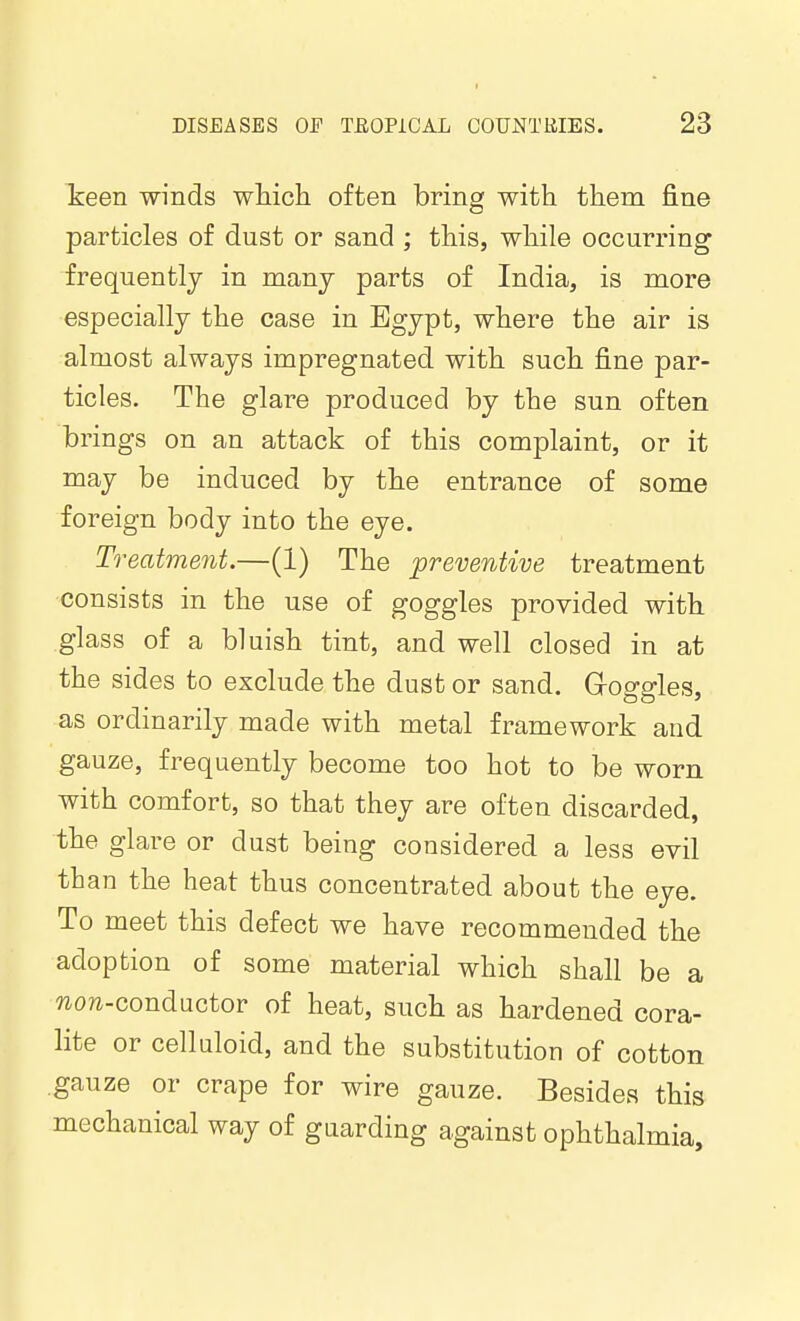 DISEASES OF TROPICAL COUNTRIES. 23

keen winds which often bring with them fine particles of dust or sand ; this, while occurring frequently in many parts of India, is more especially the case in Egypt, where the air is almost always impregnated with such fine particles. The glare produced by the sun often brings on an attack of this complaint, or it may be induced by the entrance of some foreign body into the eye.

Treatment.—(1) The preventive treatment consists in the use of goggles provided with glass of a bluish tint, and well closed in at the sides to exclude the dust or sand. Goggles, as ordinarily made with metal framework and gauze, frequently become too hot to be worn with comfort, so that they are often discarded, the glare or dust being considered a less evil than the heat thus concentrated about the eye. To meet this defect we have recommended the adoption of some material which shall be a non-conductor of heat, such as hardened coralite or celluloid, and the substitution of cotton gauze or crape for wire gauze. Besides this mechanical way of guarding against ophthalmia,